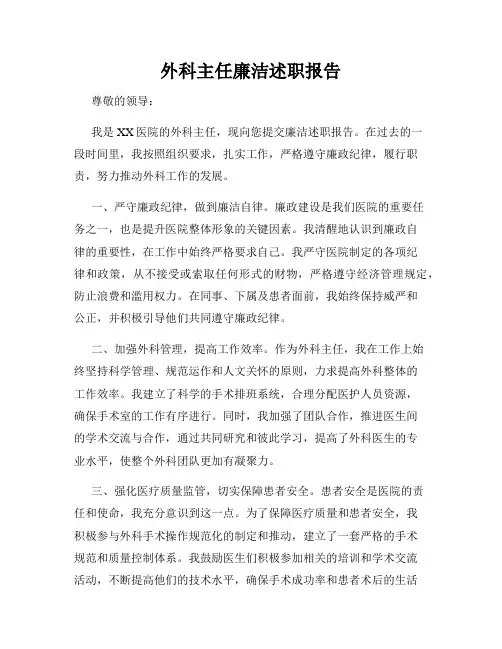 外科主任廉洁述职报告

尊敬的领导：

我是XX医院的外科主任，现向您提交廉洁述职报告。在过去的一段时间里，我按照组织要求，扎实工作，严格遵守廉政纪律，履行职责，努力推动外科工作的发展。

一、严守廉政纪律，做到廉洁自律。廉政建设是我们医院的重要任务之一，也是提升医院整体形象的关键因素。我清醒地认识到廉政自律的重要性，在工作中始终严格要求自己。我严守医院制定的各项纪律和政策，从不接受或索取任何形式的财物，严格遵守经济管理规定，防止浪费和滥用权力。在同事、下属及患者面前，我始终保持威严和公正，并积极引导他们共同遵守廉政纪律。

二、加强外科管理，提高工作效率。作为外科主任，我在工作上始终坚持科学管理、规范运作和人文关怀的原则，力求提高外科整体的工作效率。我建立了科学的手术排班系统，合理分配医护人员资源，确保手术室的工作有序进行。同时，我加强了团队合作，推进医生间的学术交流与合作，通过共同研究和彼此学习，提高了外科医生的专业水平，使整个外科团队更加有凝聚力。

三、强化医疗质量监管，切实保障患者安全。患者安全是医院的责任和使命，我充分意识到这一点。为了保障医疗质量和患者安全，我积极参与外科手术操作规范化的制定和推动，建立了一套严格的手术规范和质量控制体系。我鼓励医生们积极参加相关的培训和学术交流活动，不断提高他们的技术水平，确保手术成功率和患者术后的生活